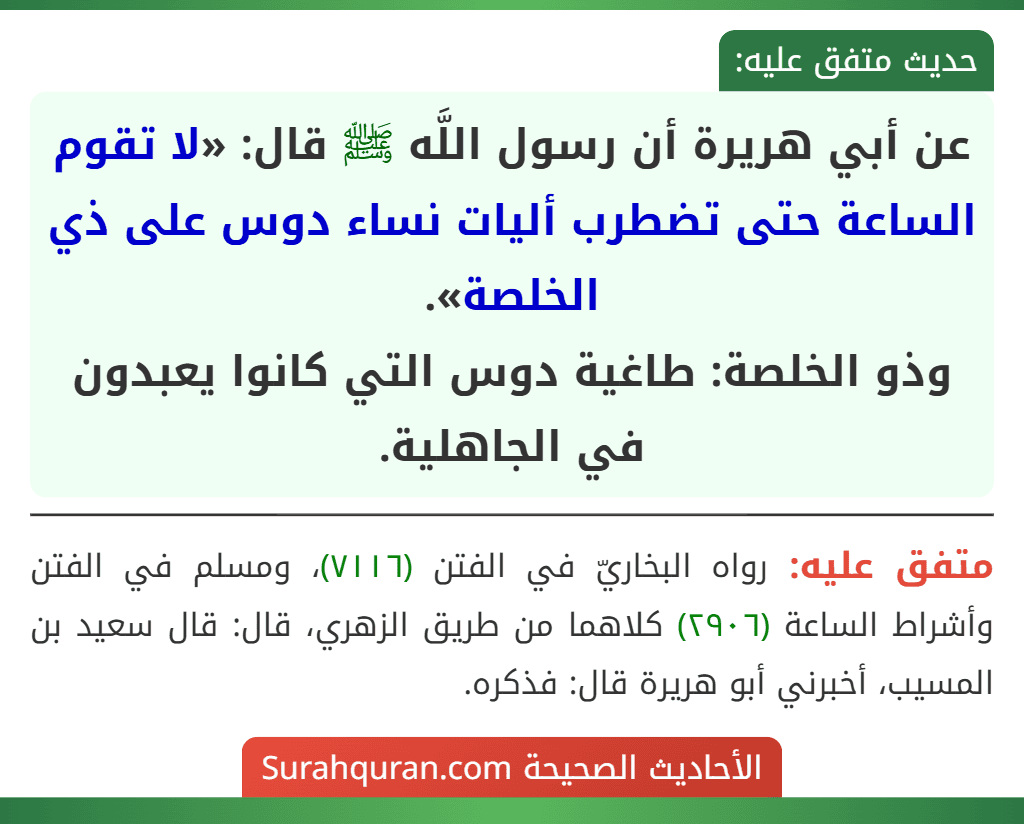 حديث متفق عليه:

عن أبي هريرة أن رسول اللَّه ﷺ قال: «لا تقوم الساعة حتى تضطرب أليات نساء دوس على ذي الخلصة».
وذو الخلصة: طاغية دوس التي كانوا يعبدون في الجاهلية.

متفق عليه: رواه البخاريّ في الفتن (٧١١٦)، ومسلم في الفتن وأشراط الساعة (٢٩٠٦) كلاهما من طريق الزهري، قال: قال سعيد بن المسيب، أخبرني أبو هريرة قال: فذكره.

الأحاديث الصحيحة Surahquran.com